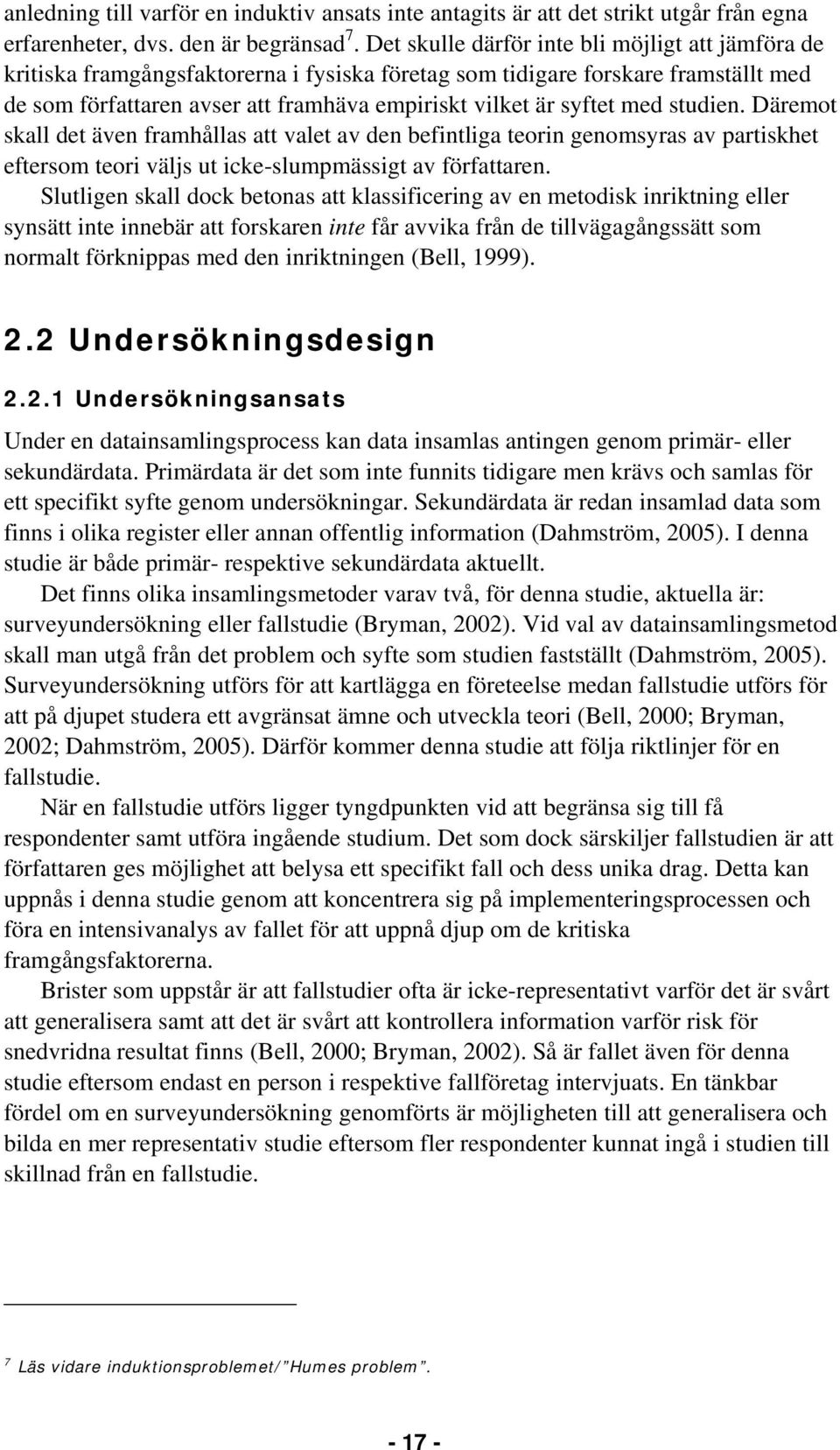 anledning till varför en induktiv ansats inte antagits är att det strikt utgår från egna erfarenheter, dvs. den är begränsad $^7$. Det skulle därför inte bli möjligt att jämföra de kritiska framgångsfaktorerna i fysiska företag som tidigare forskare framställt med de som författaren avser att framhäva empiriskt vilket är syftet med studien. Däremot skall det även framhållas att valet av den befintliga teorin genomsyras av partiskhet eftersom teori väljs ut icke-slumpmässigt av författaren.

Slutligen skall dock betonas att klassificering av en metodisk inriktning eller synsätt inte innebär att forskaren inte får avvika från de tillvägagångssätt som normalt förknippas med den inriktningen (Bell, 1999).

2.2 Undersökningsdesign

2.2.1 Undersökningsansats

Under en datainsamlingsprocess kan data insamlas antingen genom primär- eller sekundärdata. Primärdata är det som inte funnits tidigare men krävs och samlas för ett specifikt syfte genom undersökningar. Sekundärdata är redan insamlad data som finns i olika register eller annan offentlig information (Dahmström, 2005). I denna studie är både primär- respektive sekundärdata aktuellt.

Det finns olika insamlingsmetoder varav två, för denna studie, aktuella är: surveyundersökning eller fallstudie (Bryman, 2002). Vid val av datainsamlingsmetod skall man utgå från det problem och syfte som studien fastställt (Dahmström, 2005). Surveyundersökning utförs för att kartlägga en företeelse medan fallstudie utförs för att på djupet studera ett avgränsat ämne och utveckla teori (Bell, 2000; Bryman, 2002; Dahmström, 2005). Därför kommer denna studie att följa riktlinjer för en fallstudie.

När en fallstudie utförs ligger tyngdpunkten vid att begränsa sig till få respondenter samt utföra ingående studium. Det som dock särskiljer fallstudien är att författaren ges möjlighet att belysa ett specifikt fall och dess unika drag. Detta kan uppnås i denna studie genom att koncentrera sig på implementeringsprocessen och föra en intensivanalys av fallet för att uppnå djup om de kritiska framgångsfaktorerna.

Brister som uppstår är att fallstudier ofta är icke-representativt varför det är svårt att generalisera samt att det är svårt att kontrollera information varför risk för snedvridna resultat finns (Bell, 2000; Bryman, 2002). Så är fallet även för denna studie eftersom endast en person i respektive fallföretag intervjuats. En tänkbar fördel om en surveyundersökning genomförts är möjligheten till att generalisera och bilda en mer representativ studie eftersom fler respondenter kunnat ingå i studien till skillnad från en fallstudie.

$^7$ Läs vidare induktionsproblemet/”Humes problem”.

- 17 -